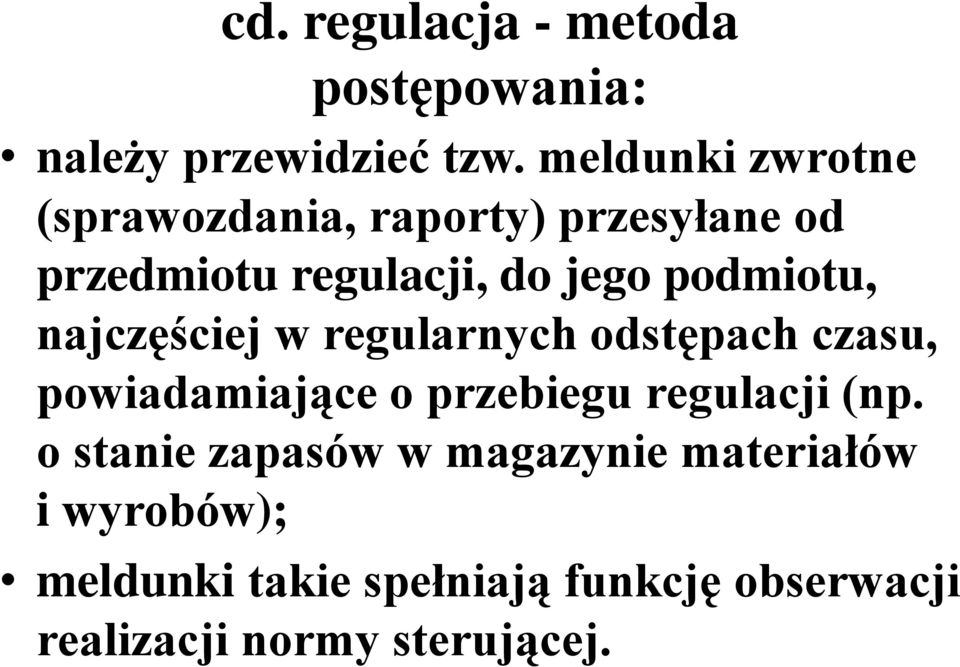 cd. regulacja - metoda postępowania:

• należy przewidzieć tzw. meldunki zwrotne (sprawozdania, raporty) przesyłane od przedmiotu regulacji, do jego podmiotu, najczęściej w regularnych odstępach czasu, powiadamiające o przebiegu regulacji (np. o stanie zapasów w magazynie materiałów i wyrobów);

• meldunki takie spełniają funkcję obserwacji realizacji normy sterującej.